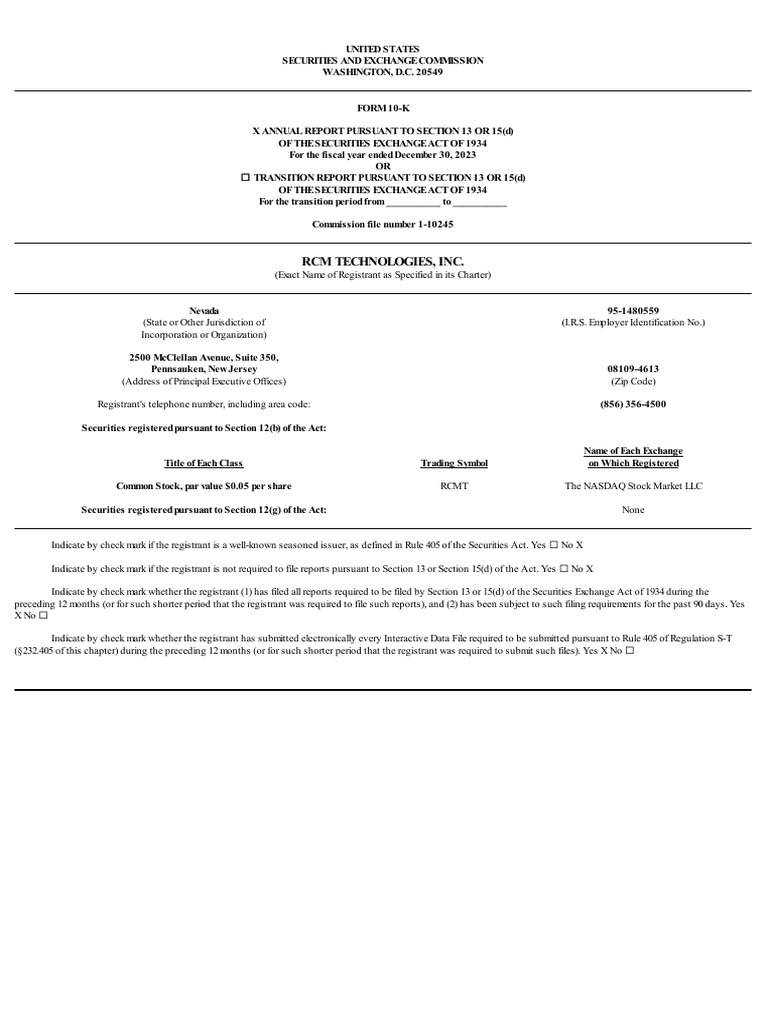 UNITED STATES
SECURITIES AND EXCHANGE COMMISSION
WASHINGTON, D.C. 20549

FORM 10-K

X ANNUAL REPORT PURSUANT TO SECTION 13 OR 15(d)
OF THE SECURITIES EXCHANGE ACT OF 1934
For the fiscal year ended December 30, 2023
OR
☐ TRANSITION REPORT PURSUANT TO SECTION 13 OR 15(d)
OF THE SECURITIES EXCHANGE ACT OF 1934
For the transition period from __________ to __________

Commission file number 1-10245

RCM TECHNOLOGIES, INC.
(Exact Name of Registrant as Specified in its Charter)

Nevada
(State or Other Jurisdiction of Incorporation or Organization)

95-1480559
(I.R.S. Employer Identification No.)

2500 McClellan Avenue, Suite 350,
Pennsauken, New Jersey
(Address of Principal Executive Offices)

08109-4613
(Zip Code)

Registrant's telephone number, including area code:

(856) 356-4500

Securities registered pursuant to Section 12(b) of the Act:

| Title of Each Class | Trading Symbol | Name of Each Exchange on Which Registered |
|---|---|---|
| Common Stock, par value $0.05 per share | RCMT | The NASDAQ Stock Market LLC |

Securities registered pursuant to Section 12(g) of the Act: None

Indicate by check mark if the registrant is a well-known seasoned issuer, as defined in Rule 405 of the Securities Act. Yes ☐ No X

Indicate by check mark if the registrant is not required to file reports pursuant to Section 13 or Section 15(d) of the Act. Yes ☐ No X

Indicate by check mark whether the registrant (1) has filed all reports required to be filed by Section 13 or 15(d) of the Securities Exchange Act of 1934 during the preceding 12 months (or for such shorter period that the registrant was required to file such reports), and (2) has been subject to such filing requirements for the past 90 days. Yes X No ☐

Indicate by check mark whether the registrant has submitted electronically every Interactive Data File required to be submitted pursuant to Rule 405 of Regulation S-T (§232.405 of this chapter) during the preceding 12 months (or for such shorter period that the registrant was required to submit such files). Yes X No ☐